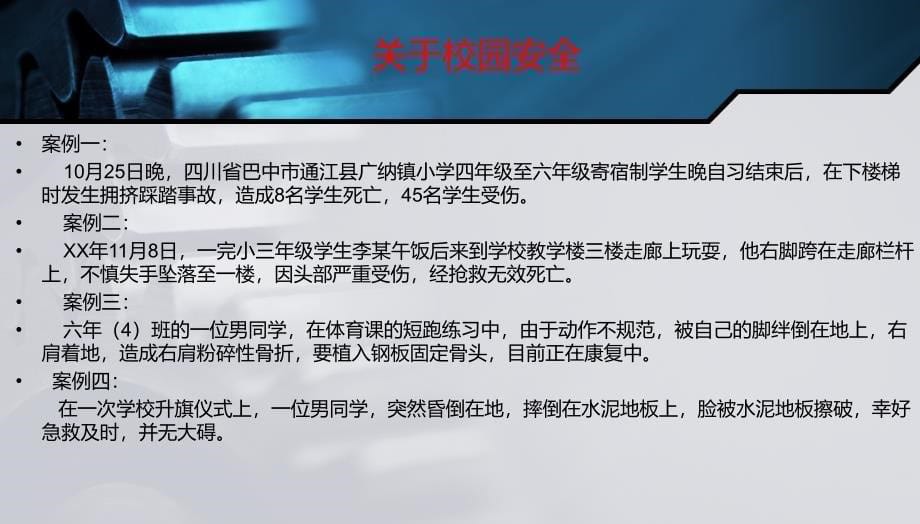 关于校园安全

• 案例一：

• 10月25日晚，四川省巴中市通江县广纳镇小学四年级至六年级寄宿制学生晚自习结束后，在下楼梯时发生拥挤踩踏事故，造成8名学生死亡，45名学生受伤。

• 案例二：

• XX年11月8日，一完小三年级学生李某午饭后来到学校教学楼三楼走廊上玩耍，他右脚跨在走廊栏杆上，不慎失手坠落至一楼，因头部严重受伤，经抢救无效死亡。

• 案例三：

• 六年（4）班的一位男同学，在体育课的短跑练习中，由于动作不规范，被自己的脚绊倒在地上，右肩着地，造成右肩粉碎性骨折，要植入钢板固定骨头，目前正在康复中。

• 案例四：

在一次学校升旗仪式上，一位男同学，突然昏倒在地，摔倒在水泥地板上，脸被水泥地板擦破，幸好急救及时，并无大碍。